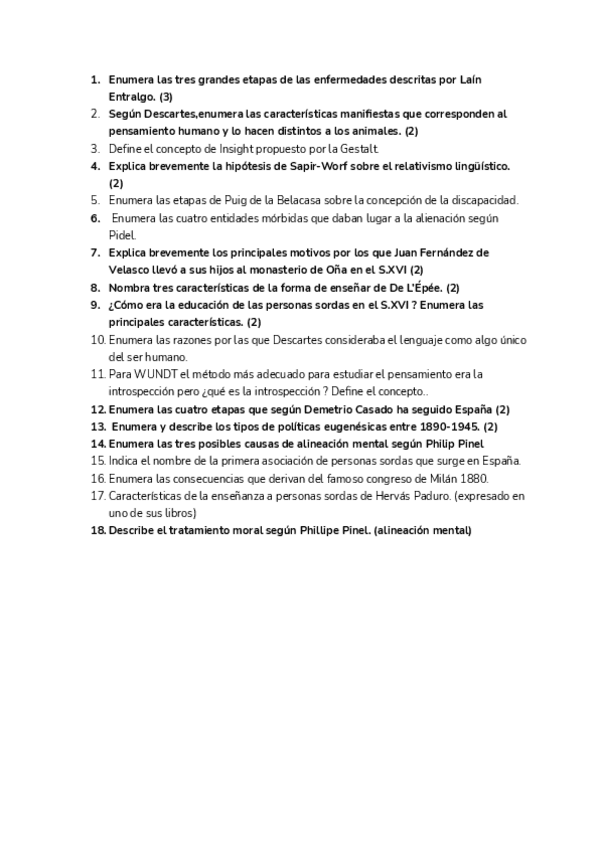 1. Enumera las tres grandes etapas de las enfermedades descritas por Laín Entralgo. (3)
2. Según Descartes,enumera las características manifiestas que corresponden al pensamiento humano y lo hacen distintos a los animales. (2)
3. Define el concepto de Insight propuesto por la Gestalt.
4. Explica brevemente la hipótesis de Sapir-Worf sobre el relativismo lingüístico. (2)
5. Enumera las etapas de Puig de la Belacasa sobre la concepción de la discapacidad.
6. Enumera las cuatro entidades mórbidas que daban lugar a la alienación según Pidel.
7. Explica brevemente los principales motivos por los que Juan Fernández de Velasco llevó a sus hijos al monasterio de Oña en el S.XVI (2)
8. Nombra tres características de la forma de enseñar de De L'Épée. (2)
9. ¿Cómo era la educación de las personas sordas en el S.XVI ? Enumera las principales características. (2)
10. Enumera las razones por las que Descartes consideraba el lenguaje como algo único del ser humano.
11. Para WUNDT el método más adecuado para estudiar el pensamiento era la introspección pero ¿qué es la introspección ? Define el concepto..
12. Enumera las cuatro etapas que según Demetrio Casado ha seguido España (2)
13. Enumera y describe los tipos de políticas eugenésicas entre 1890-1945. (2)
14. Enumera las tres posibles causas de alineación mental según Philip Pinel
15. Indica el nombre de la primera asociación de personas sordas que surge en España.
16. Enumera las consecuencias que derivan del famoso congreso de Milán 1880.
17. Características de la enseñanza a personas sordas de Hervás Paduro. (expresado en uno de sus libros)
18. Describe el tratamiento moral según Phillipe Pinel. (alineación mental)